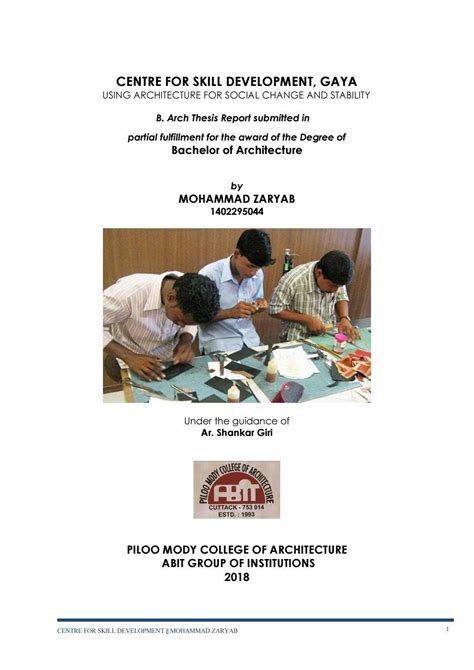 CENTRE FOR SKILL DEVELOPMENT, GAYA
USING ARCHITECTURE FOR SOCIAL CHANGE AND STABILITY

B. Arch Thesis Report submitted in

partial fulfillment for the award of the Degree of
Bachelor of Architecture

by
MOHAMMAD ZARYAB
1402295044

Under the guidance of
Ar. Shankar Giri

PILOO MODY COLLEGE OF ARCHITECTURE
ABIT
CUTTACK - 753 014
ESTD. : 1993

PILOO MODY COLLEGE OF ARCHITECTURE
ABIT GROUP OF INSTITUTIONS
2018

CENTRE FOR SKILL DEVELOPMENT || MOHAMMAD ZARYAB

1